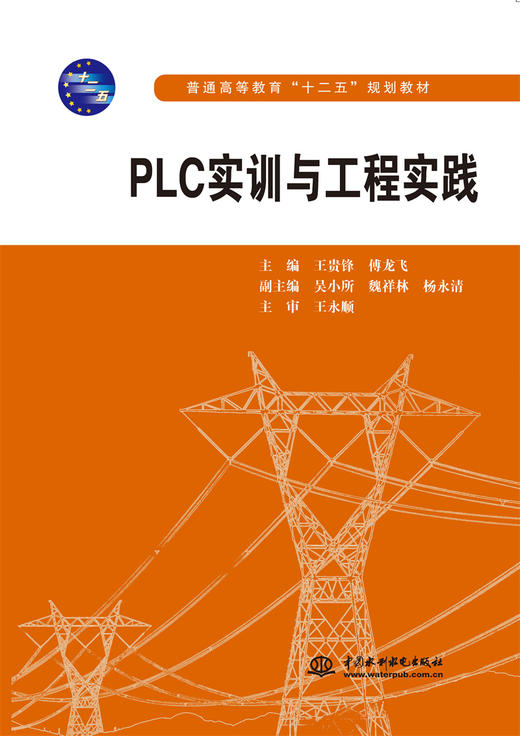 十二五

普通高等教育“十二五”规划教材

PLC实训与工程实践

主　编　王贵锋　傅龙飞
副主编　吴小所　魏祥林　杨永清
主　审　王永顺

中国水利水电出版社
www.waterpub.com.cn